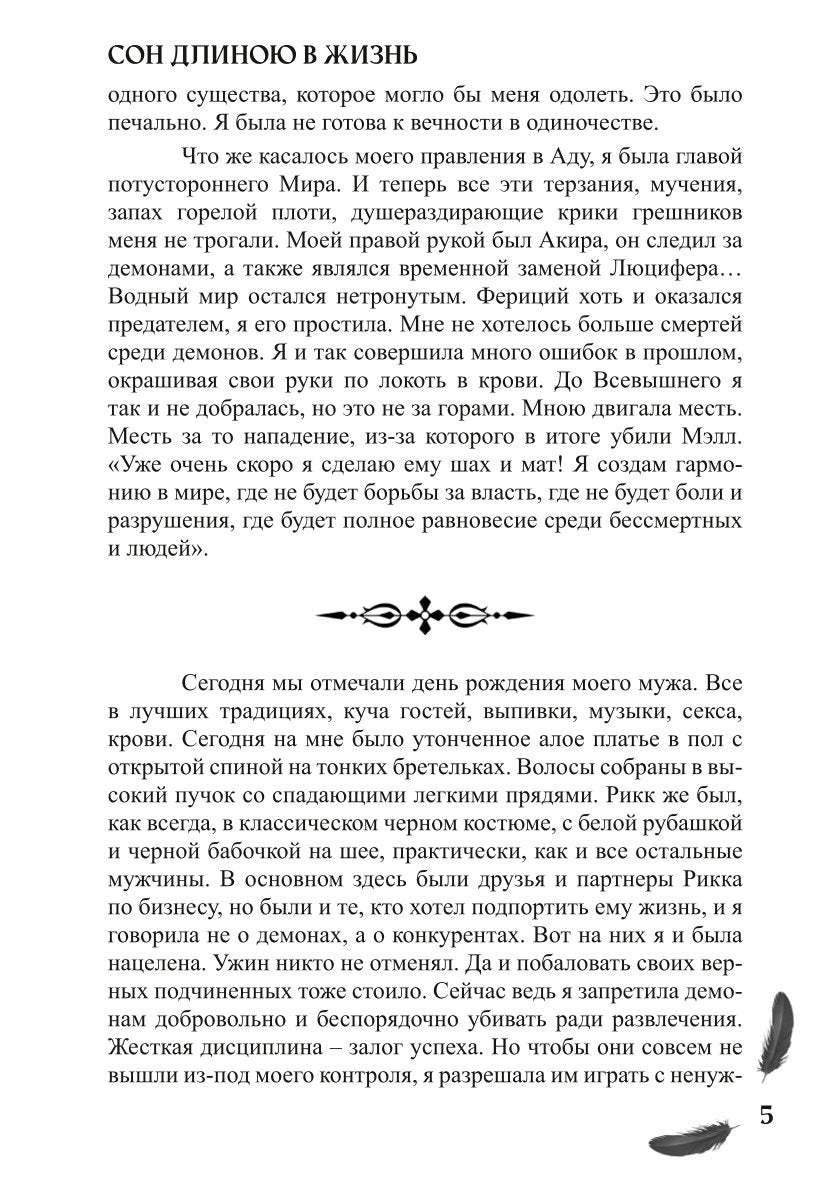 СОН ДЛИНОЮ В ЖИЗНЬ

одного существа, которое могло бы меня одолеть. Это было печально. Я была не готова к вечности в одиночестве.

Что же касалось моего правления в Аду, я была главой потустороннего Мира. И теперь все эти терзания, мучения, запах горелой плоти, душераздирающие крики грешников меня не трогали. Моей правой рукой был Акира, он следил за демонами, а также являлся временной заменой Люцифера… Водный мир остался нетронутым. Фериций хоть и оказался предателем, я его простила. Мне не хотелось больше смертей среди демонов. Я и так совершила много ошибок в прошлом, окрашивая свои руки по локоть в крови. До Всевышнего я так и не добралась, но это не за горами. Мною двигала месть. Месть за то нападение, из-за которого в итоге убили Мэлл. «Уже очень скоро я сделаю ему шах и мат! Я создам гармонию в мире, где не будет борьбы за власть, где не будет боли и разрушения, где будет полное равновесие среди бессмертных и людей».

Сегодня мы отмечали день рождения моего мужа. Все в лучших традициях, куча гостей, выпивки, музыки, секса, крови. Сегодня на мне было утонченное алое платье в пол с открытой спиной на тонких бретельках. Волосы собраны в высокий пучок со спадающими легкими прядями. Рикк же был, как всегда, в классическом черном костюме, с белой рубашкой и черной бабочкой на шее, практически, как и все остальные мужчины. В основном здесь были друзья и партнеры Рикка по бизнесу, но были и те, кто хотел подпортить ему жизнь, и я говорила не о демонах, а о конкурентах. Вот на них я и была нацелена. Ужин никто не отменял. Да и побаловать своих верных подчиненных тоже стоило. Сейчас ведь я запретила демонам добровольно и беспорядочно убивать ради развлечения. Жесткая дисциплина – залог успеха. Но чтобы они совсем не вышли из-под моего контроля, я разрешала им играть с ненуж-

5